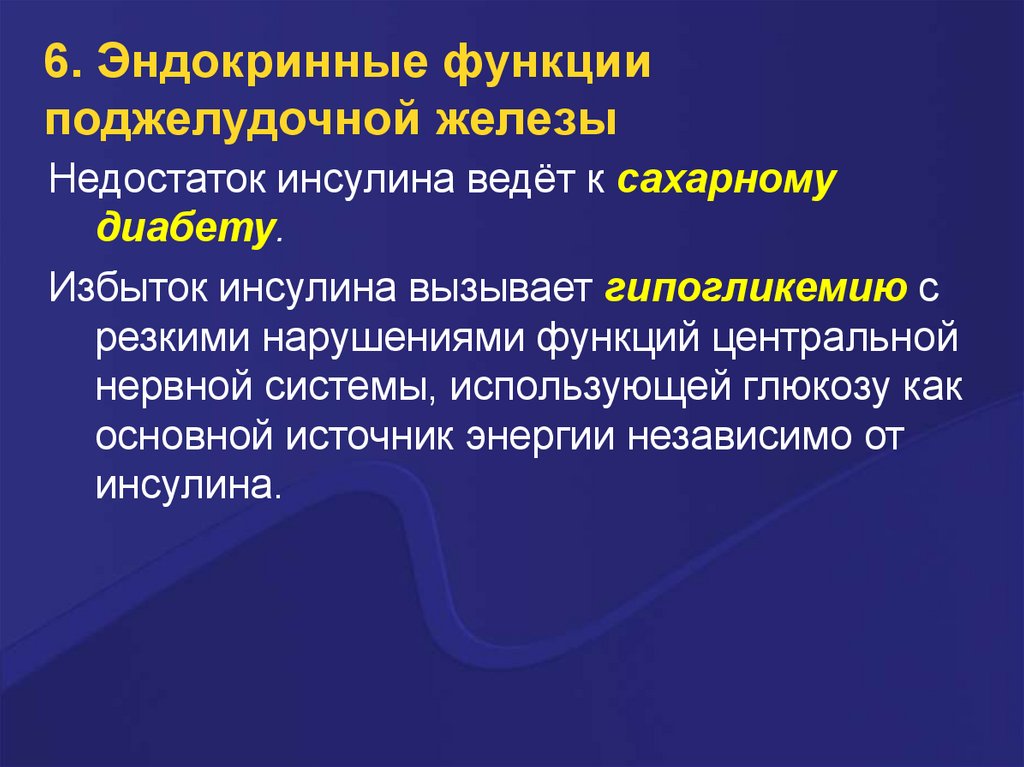 6. Эндокринные функции поджелудочной железы

Недостаток инсулина ведёт к сахарному диабету.

Избыток инсулина вызывает гипогликемию с резкими нарушениями функций центральной нервной системы, использующей глюкозу как основной источник энергии независимо от инсулина.